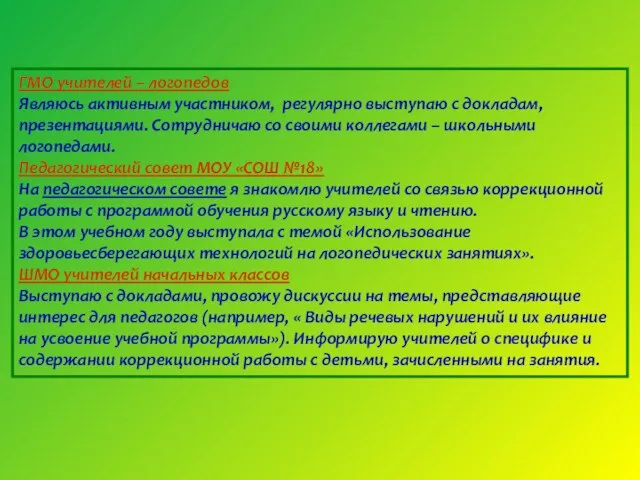 ГМО учителей – логопедов
Являюсь активным участником, регулярно выступаю с докладам, презентациями. Сотрудничаю со своими коллегами – школьными логопедами.
Педагогический совет МОУ «СОШ №18»
На педагогическом совете я знакомлю учителей со связью коррекционной работы с программой обучения русскому языку и чтению.
В этом учебном году выступала с темой «Использование здоровьесберегающих технологий на логопедических занятиях».
ШМО учителей начальных классов
Выступаю с докладами, провожу дискуссии на темы, представляющие интерес для педагогов (например, « Виды речевых нарушений и их влияние на усвоение учебной программы»). Информирую учителей о специфике и содержании коррекционной работы с детьми, зачисленными на занятия.